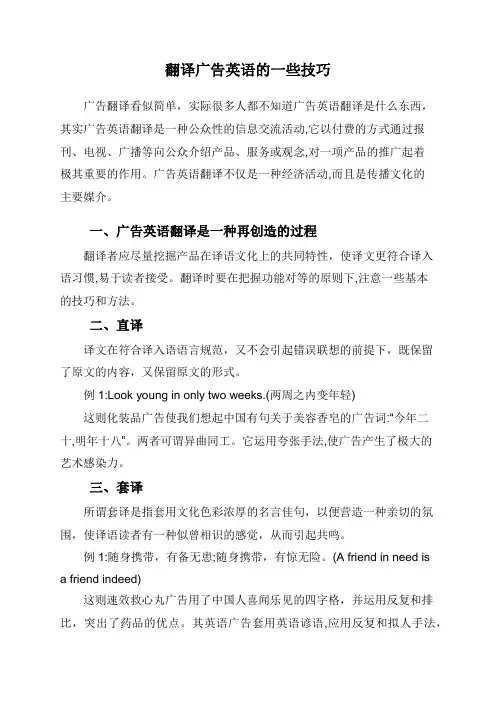 翻译广告英语的一些技巧

广告翻译看似简单，实际很多人都不知道广告英语翻译是什么东西，其实广告英语翻译是一种公众性的信息交流活动,它以付费的方式通过报刊、电视、广播等向公众介绍产品、服务或观念,对一项产品的推广起着极其重要的作用。广告英语翻译不仅是一种经济活动,而且是传播文化的主要媒介。

一、广告英语翻译是一种再创造的过程

翻译者应尽量挖掘产品在译语文化上的共同特性，使译文更符合译入语习惯,易于读者接受。翻译时要在把握功能对等的原则下,注意一些基本的技巧和方法。

二、直译

译文在符合译入语语言规范，又不会引起错误联想的前提下，既保留了原文的内容，又保留原文的形式。

例 1:Look young in only two weeks.(两周之内变年轻)

这则化装品广告使我们想起中国有句关于美容香皂的广告词:"今年二十,明年十八"。两者可谓异曲同工。它运用夸张手法,使广告产生了极大的艺术感染力。

三、套译

所谓套译是指套用文化色彩浓厚的名言佳句，以便营造一种亲切的氛围，使译语读者有一种似曾相识的感觉，从而引起共鸣。

例 1:随身携带，有备无患;随身携带，有惊无险。(A friend in need is a friend indeed)

这则速效救心丸广告用了中国人喜闻乐见的四字格，并运用反复和排比，突出了药品的优点。其英语广告套用英语谚语,应用反复和拟人手法,